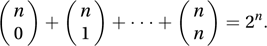 $\binom{n}{0} + \binom{n}{1} + \cdots + \binom{n}{n} = 2^n.$